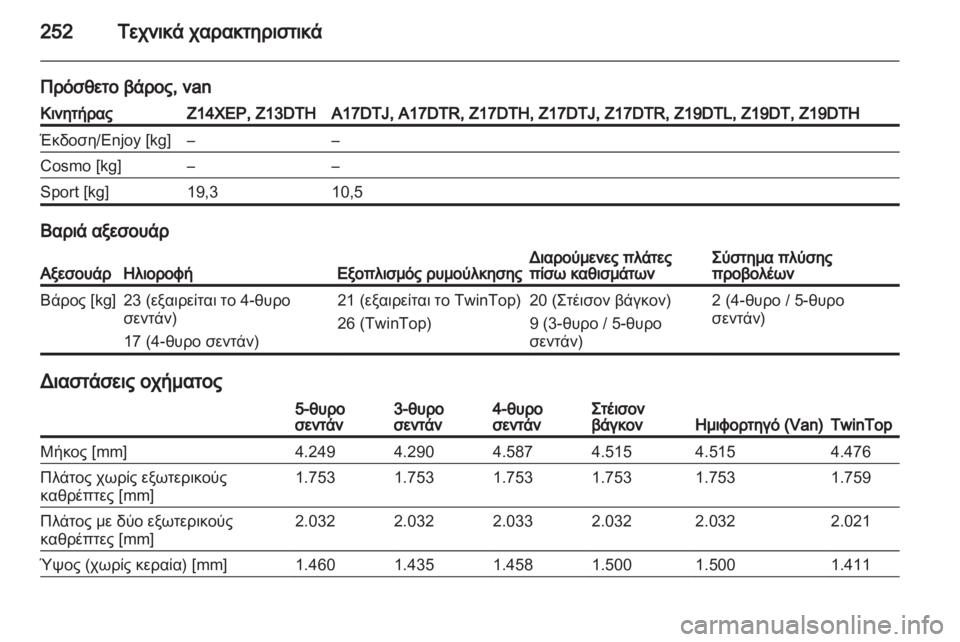 252 Τεχνικά χαρακτηριστικά

Πρόσθετο βάρος, van

| Κινητήρας | Z14XEP, Z13DTH | A17DTJ, A17DTR, Z17DTH, Z17DTJ, Z17DTR, Z19DTL, Z19DT, Z19DTH |
|---|---|---|
| Έκδοση/Enjoy [kg] | – | – |
| Cosmo [kg] | – | – |
| Sport [kg] | 19,3 | 10,5 |

Βαριά αξεσουάρ

| Αξεσουάρ | Ηλιοροφή | Εξοπλισμός ρυμούλκησης | Διαρούμενες πλάτες πίσω καθισμάτων | Σύστημα πλύσης προβολέων |
|---|---|---|---|---|
| Βάρος [kg] | 23 (εξαιρείται το 4-θυρο σεντάν) 17 (4-θυρο σεντάν) | 21 (εξαιρείται το TwinTop) 26 (TwinTop) | 20 (Στέισον βάγκον) 9 (3-θυρο / 5-θυρο σεντάν) | 2 (4-θυρο / 5-θυρο σεντάν) |

Διαστάσεις οχήματος

| | 5-θυρο σεντάν | 3-θυρο σεντάν | 4-θυρο σεντάν | Στέισον βάγκον | Ημιφορτηγό (Van) | TwinTop |
|---|---|---|---|---|---|---|
| Μήκος [mm] | 4.249 | 4.290 | 4.587 | 4.515 | 4.515 | 4.476 |
| Πλάτος χωρίς εξωτερικούς καθρέπτες [mm] | 1.753 | 1.753 | 1.753 | 1.753 | 1.753 | 1.759 |
| Πλάτος με δύο εξωτερικούς καθρέπτες [mm] | 2.032 | 2.032 | 2.033 | 2.032 | 2.032 | 2.021 |
| Ύψος (χωρίς κεραία) [mm] | 1.460 | 1.435 | 1.458 | 1.500 | 1.500 | 1.411 |

carmanualsonline.info